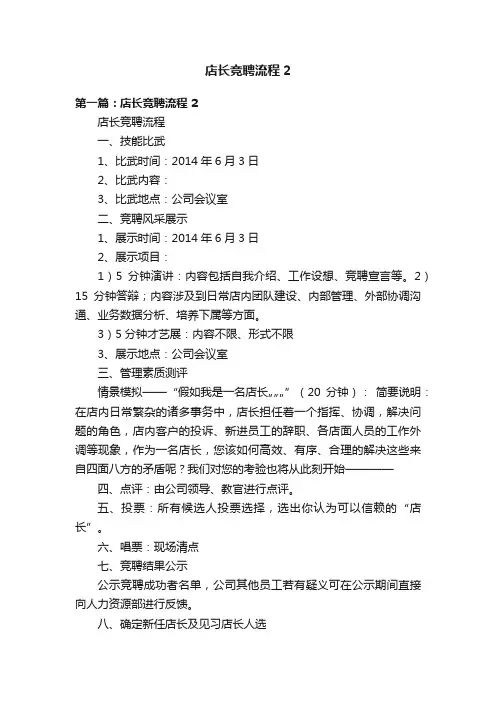 店长竞聘流程 2

第一篇：店长竞聘流程 2

店长竞聘流程

一、技能比武

1、比武时间：2014 年 6 月 3 日

2、比武内容：

3、比武地点：公司会议室

二、竞聘风采展示

1、展示时间：2014 年 6 月 3 日

2、展示项目：

1）5 分钟演讲：内容包括自我介绍、工作设想、竞聘宣言等。2）15 分钟答辩；内容涉及到日常店内团队建设、内部管理、外部协调沟通、业务数据分析、培养下属等方面。

3）5 分钟才艺展：内容不限、形式不限

3、展示地点：公司会议室

三、管理素质测评

情景模拟——“假如我是一名店长„„”（20 分钟）：简要说明：在店内日常繁杂的诸多事务中，店长担任着一个指挥、协调，解决问题的角色，店内客户的投诉、新进员工的辞职、各店面人员的工作外调等现象，作为一名店长，您该如何高效、有序、合理的解决这些来自四面八方的矛盾呢？我们对您的考验也将从此刻开始————

四、点评：由公司领导、教官进行点评。

五、投票：所有候选人投票选择，选出你认为可以信赖的“店长”。

六、唱票：现场清点

七、竞聘结果公示

公示竞聘成功者名单，公司其他员工若有疑义可在公示期间直接向人力资源部进行反馈。

八、确定新任店长及见习店长人选